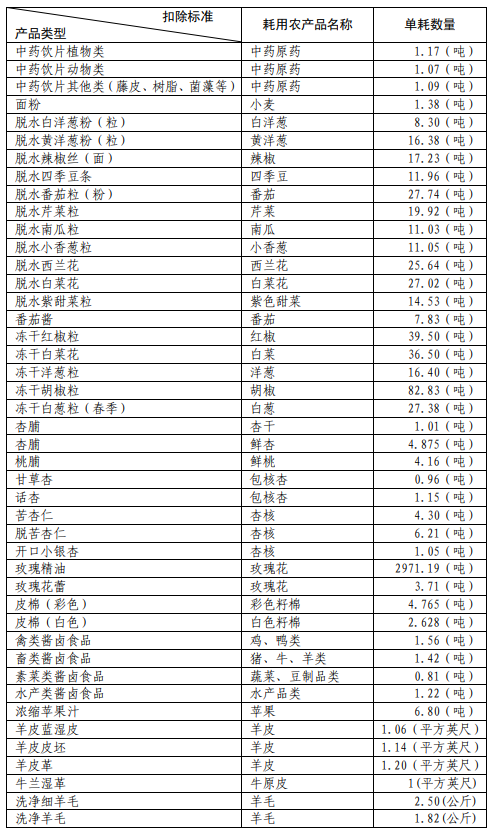 | 扣除标准 产品类型 | 耗用农产品名称 | 单耗数量 |
|---|---|---|
| 中药饮片植物类 | 中药原药 | 1.17（吨） |
| 中药饮片动物类 | 中药原药 | 1.07（吨） |
| 中药饮片其他类（藤皮、树脂、菌藻等） | 中药原药 | 1.09（吨） |
| 面粉 | 小麦 | 1.38（吨） |
| 脱水白洋葱粉（粒） | 白洋葱 | 8.30（吨） |
| 脱水黄洋葱粉（粒） | 黄洋葱 | 16.38（吨） |
| 脱水辣椒丝（面） | 辣椒 | 17.23（吨） |
| 脱水四季豆条 | 四季豆 | 11.96（吨） |
| 脱水番茄粒（粉） | 番茄 | 27.74（吨） |
| 脱水芹菜粒 | 芹菜 | 19.92（吨） |
| 脱水南瓜粒 | 南瓜 | 11.03（吨） |
| 脱水小香葱粒 | 小香葱 | 11.05（吨） |
| 脱水西兰花 | 西兰花 | 25.64（吨） |
| 脱水白菜花 | 白菜花 | 27.02（吨） |
| 脱水紫甜菜粒 | 紫色甜菜 | 14.53（吨） |
| 番茄酱 | 番茄 | 7.83（吨） |
| 冻干红椒粒 | 红椒 | 39.50（吨） |
| 冻干白菜花 | 白菜 | 36.50（吨） |
| 冻干洋葱粒 | 洋葱 | 16.40（吨） |
| 冻干胡椒粒 | 胡椒 | 82.83（吨） |
| 冻干白葱粒（春季） | 白葱 | 27.38（吨） |
| 杏脯 | 杏干 | 1.01（吨） |
| 杏脯 | 鲜杏 | 4.875（吨） |
| 桃脯 | 鲜桃 | 4.16（吨） |
| 甘草杏 | 包核杏 | 0.96（吨） |
| 话杏 | 包核杏 | 1.15（吨） |
| 苦杏仁 | 杏核 | 4.30（吨） |
| 脱苦杏仁 | 杏核 | 6.21（吨） |
| 开口小银杏 | 杏核 | 1.05（吨） |
| 玫瑰精油 | 玫瑰花 | 2971.19（吨） |
| 玫瑰花蕾 | 玫瑰花 | 3.71（吨） |
| 皮棉（彩色） | 彩色籽棉 | 4.765（吨） |
| 皮棉（白色） | 白色籽棉 | 2.628（吨） |
| 禽类酱卤食品 | 鸡、鸭类 | 1.56（吨） |
| 畜类酱卤食品 | 猪、牛、羊类 | 1.42（吨） |
| 素菜类酱卤食品 | 蔬菜、豆制品类 | 0.81（吨） |
| 水产类酱卤食品 | 水产品类 | 1.22（吨） |
| 浓缩苹果汁 | 苹果 | 6.80（吨） |
| 羊皮蓝湿皮 | 羊皮 | 1.06（平方英尺） |
| 羊皮皮坯 | 羊皮 | 1.14（平方英尺） |
| 羊皮革 | 羊皮 | 1.20（平方英尺） |
| 牛兰湿革 | 牛原皮 | 1（平方英尺） |
| 洗净细羊毛 | 羊毛 | 2.50（公斤） |
| 洗净羊毛 | 羊毛 | 1.82（公斤） |